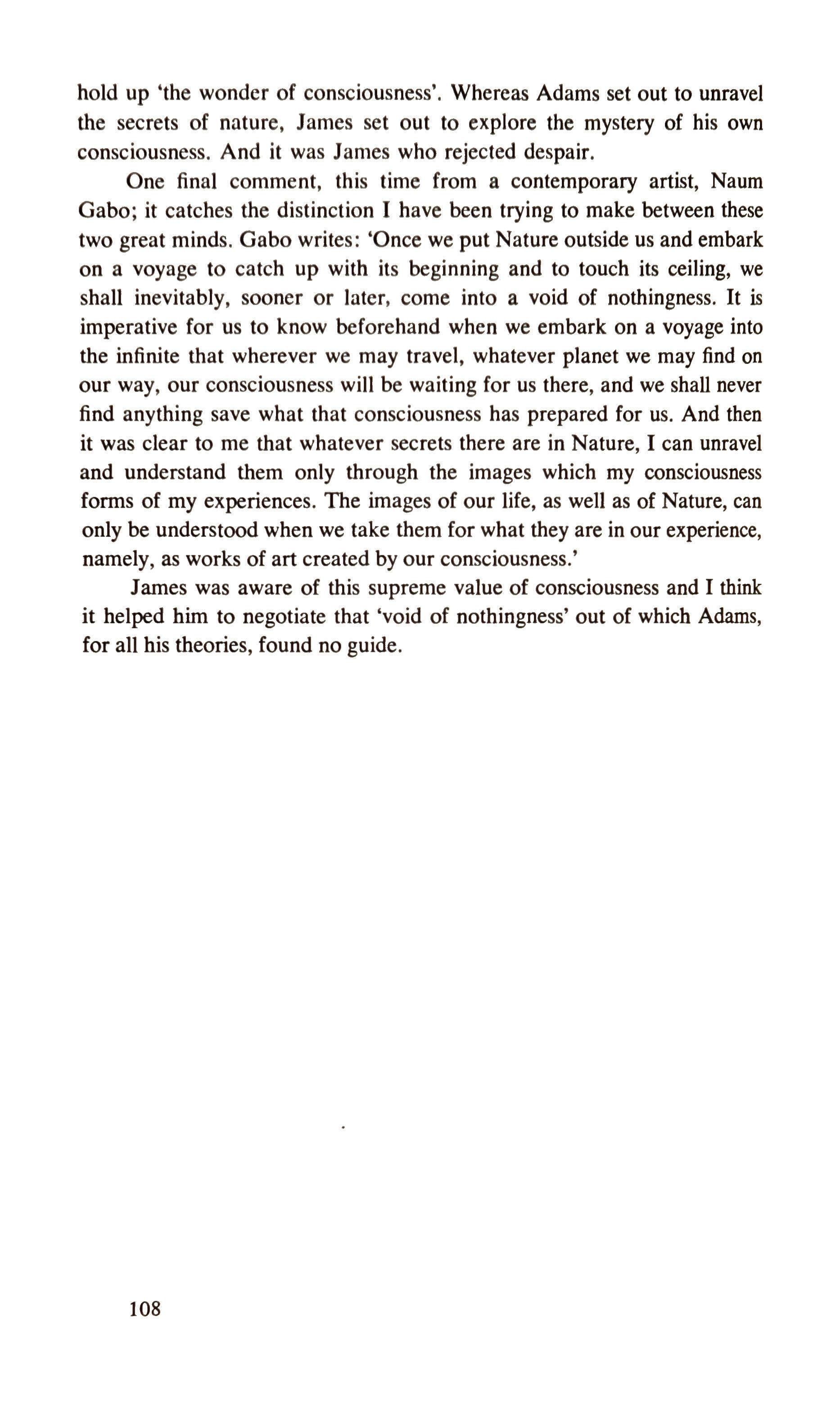 hold up 'the wonder of consciousness'. Whereas Adams set out to unravel the secrets of nature, James set out to explore the mystery of his own consciousness. And it was James who rejected despair.

One final comment, this time from a contemporary artist, Naum Gabo; it catches the distinction I have been trying to make between these two great minds. Gabo writes: 'Once we put Nature outside us and embark on a voyage to catch up with its beginning and to touch its ceiling, we shall inevitably, sooner or later, come into a void of nothingness. It is imperative for us to know beforehand when we embark on a voyage into the infinite that wherever we may travel, whatever planet we may find on our way, our consciousness will be waiting for us there, and we shall never find anything save what that consciousness has prepared for us. And then it was clear to me that whatever secrets there are in Nature, I can unravel and understand them only through the images which my consciousness forms of my experiences. The images of our life, as well as of Nature, can only be understood when we take them for what they are in our experience, namely, as works of art created by our consciousness.'

James was aware of this supreme value of consciousness and I think it helped him to negotiate that 'void of nothingness' out of which Adams, for all his theories, found no guide.

108